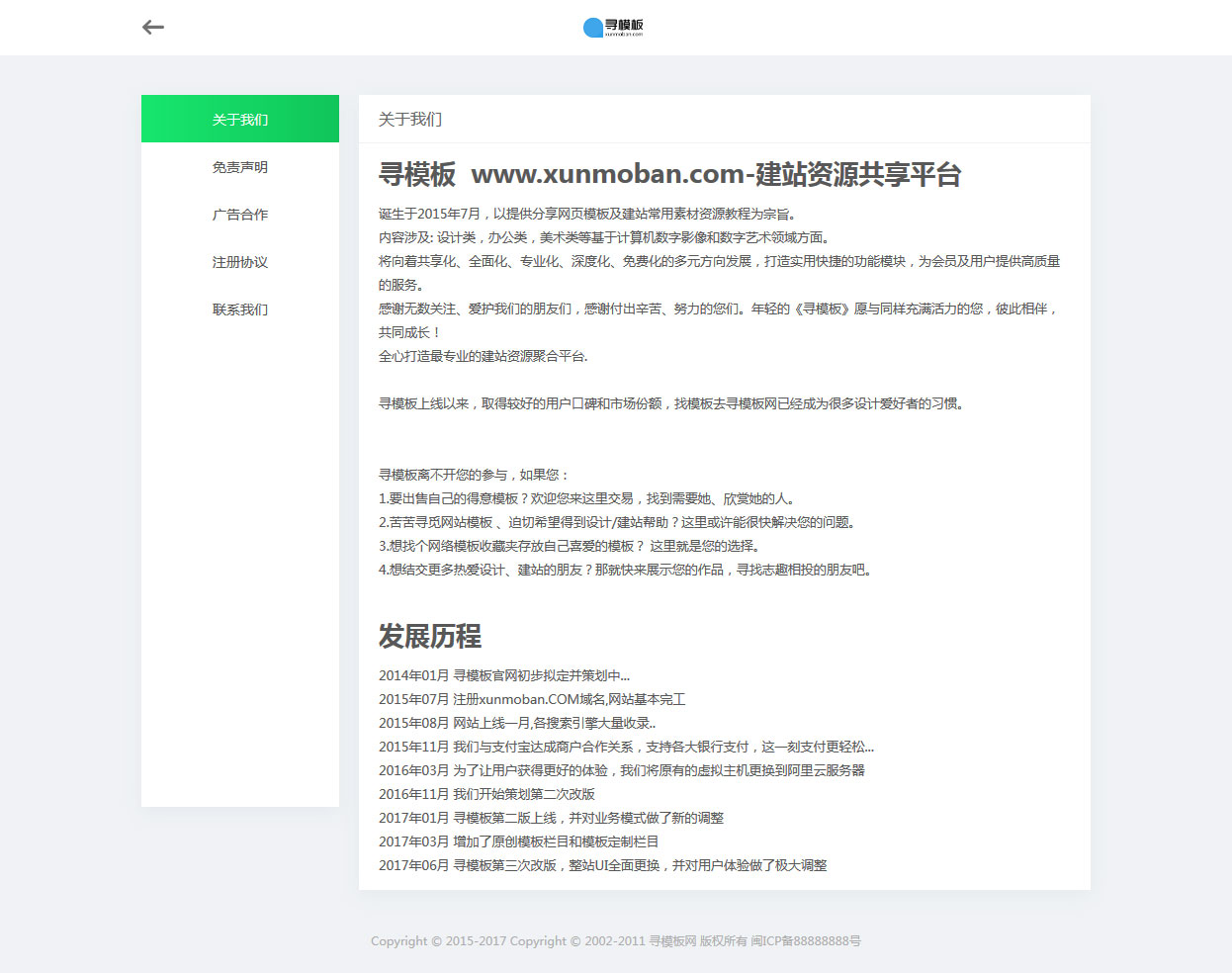 寻模板
xunmoban.com

关于我们
免责声明
广告合作
注册协议
联系我们

关于我们

寻模板 www.xunmoban.com-建站资源共享平台

诞生于2015年7月，以提供分享网页模板及建站常用素材资源教程为宗旨。
内容涉及: 设计类，办公类，美术类等基于计算机数字影像和数字艺术领域方面。
将向着共享化、全面化、专业化、深度化、免费化的多元方向发展，打造实用快捷的功能模块，为会员及用户提供高质量的服务。
感谢无数关注、爱护我们的朋友们，感谢付出辛苦、努力的您们。年轻的《寻模板》愿与同样充满活力的您，彼此相伴，共同成长！
全心打造最专业的建站资源聚合平台.

寻模板上线以来，取得较好的用户口碑和市场份额，找模板去寻模板网已经成为很多设计爱好者的习惯。

寻模板离不开您的参与，如果您：
1.要出售自己的得意模板？欢迎您来这里交易，找到需要她、欣赏她的人。
2.苦苦寻觅网站模板 、迫切希望得到设计/建站帮助？这里或许能很快解决您的问题。
3.想找个网络模板收藏夹存放自己喜爱的模板？ 这里就是您的选择。
4.想结交更多热爱设计、建站的朋友？那就快来展示您的作品，寻找志趣相投的朋友吧。

发展历程

2014年01月 寻模板官网初步拟定并策划中...
2015年07月 注册xunmoban.COM域名,网站基本完工
2015年08月 网站上线一月,各搜索引擎大量收录..
2015年11月 我们与支付宝达成商户合作关系，支持各大银行支付，这一刻支付更轻松...
2016年03月 为了让用户获得更好的体验，我们将原有的虚拟主机更换到阿里云服务器
2016年11月 我们开始策划第二次改版
2017年01月 寻模板第二版上线，并对业务模式做了新的调整
2017年03月 增加了原创模板栏目和模板定制栏目
2017年06月 寻模板第三次改版，整站UI全面更换，并对用户体验做了极大调整

Copyright © 2015-2017 Copyright © 2002-2011 寻模板网 版权所有 闽ICP备88888888号